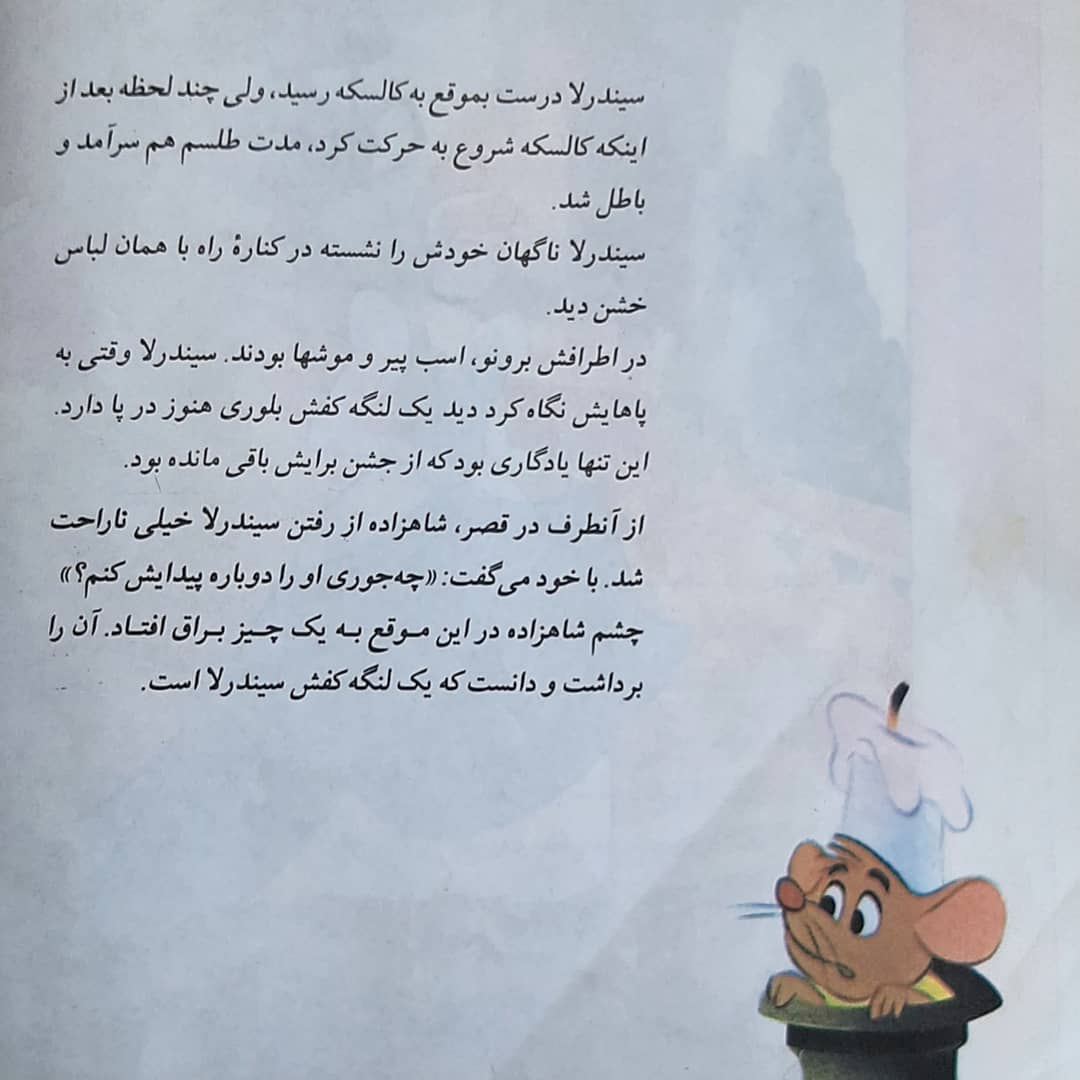 سیندرلا درست بموقع به کالسکه رسید، ولی چند لحظه بعد از اینکه کالسکه شروع به حرکت کرد، مدت طلسم هم سرآمد و باطل شد.
سیندرلا ناگهان خودش را نشسته در کنارهٔ راه با همان لباس خشن دید.
در اطرافش برونو، اسب پیر و موشها بودند. سیندرلا وقتی به پاهایش نگاه کرد دید یک لنگه کفش بلوری هنوز در پا دارد. این تنها یادگاری بود که از جشن برایش باقی مانده بود.
از آنطرف در قصر، شاهزاده از رفتن سیندرلا خیلی ناراحت شد. با خود می‌گفت: «چه‌جوری او را دوباره پیدایش کنم؟» چشم شاهزاده در این موقع به یک چیز براق افتاد. آن را برداشت و دانست که یک لنگه کفش سیندرلا است.